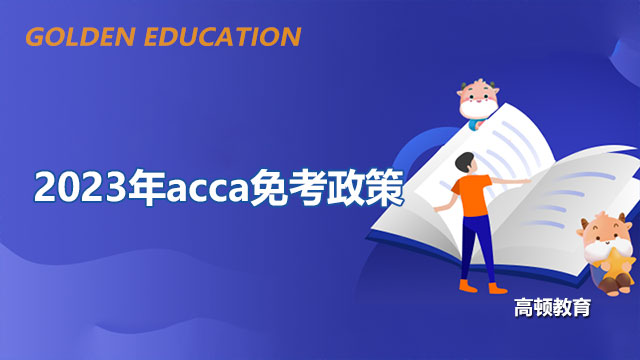 GOLDEN EDUCATION

2023年acca免考政策

高顿教育